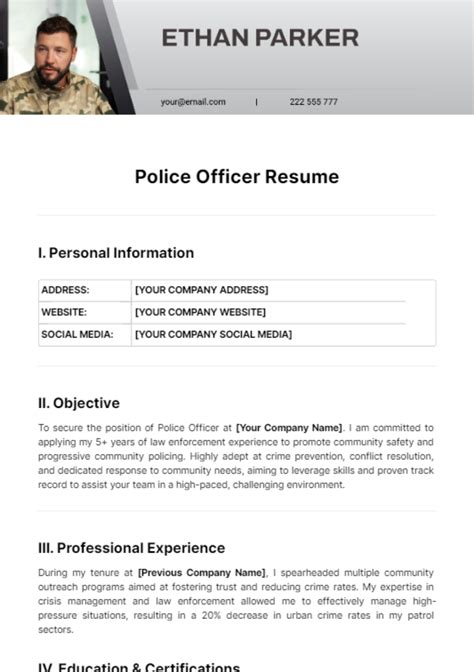 ETHAN PARKER

your@email.com | 222 555 777

Police Officer Resume

I. Personal Information

| ADDRESS: | [YOUR COMPANY ADDRESS] |
|---|---|
| WEBSITE: | [YOUR COMPANY WEBSITE] |
| SOCIAL MEDIA: | [YOUR COMPANY SOCIAL MEDIA] |

II. Objective

To secure the position of Police Officer at [Your Company Name]. I am committed to applying my 5+ years of law enforcement experience to promote community safety and progressive community policing. Highly adept at crime prevention, conflict resolution, and dedicated response to community needs, aiming to leverage skills and proven track record to assist your team in a high-paced, challenging environment.

III. Professional Experience

During my tenure at [Previous Company Name], I spearheaded multiple community outreach programs aimed at fostering trust and reducing crime rates. My expertise in crisis management and law enforcement allowed me to effectively manage high-pressure situations, resulting in a 20% decrease in urban crime rates in my patrol sectors.

IV. Education & Certifications